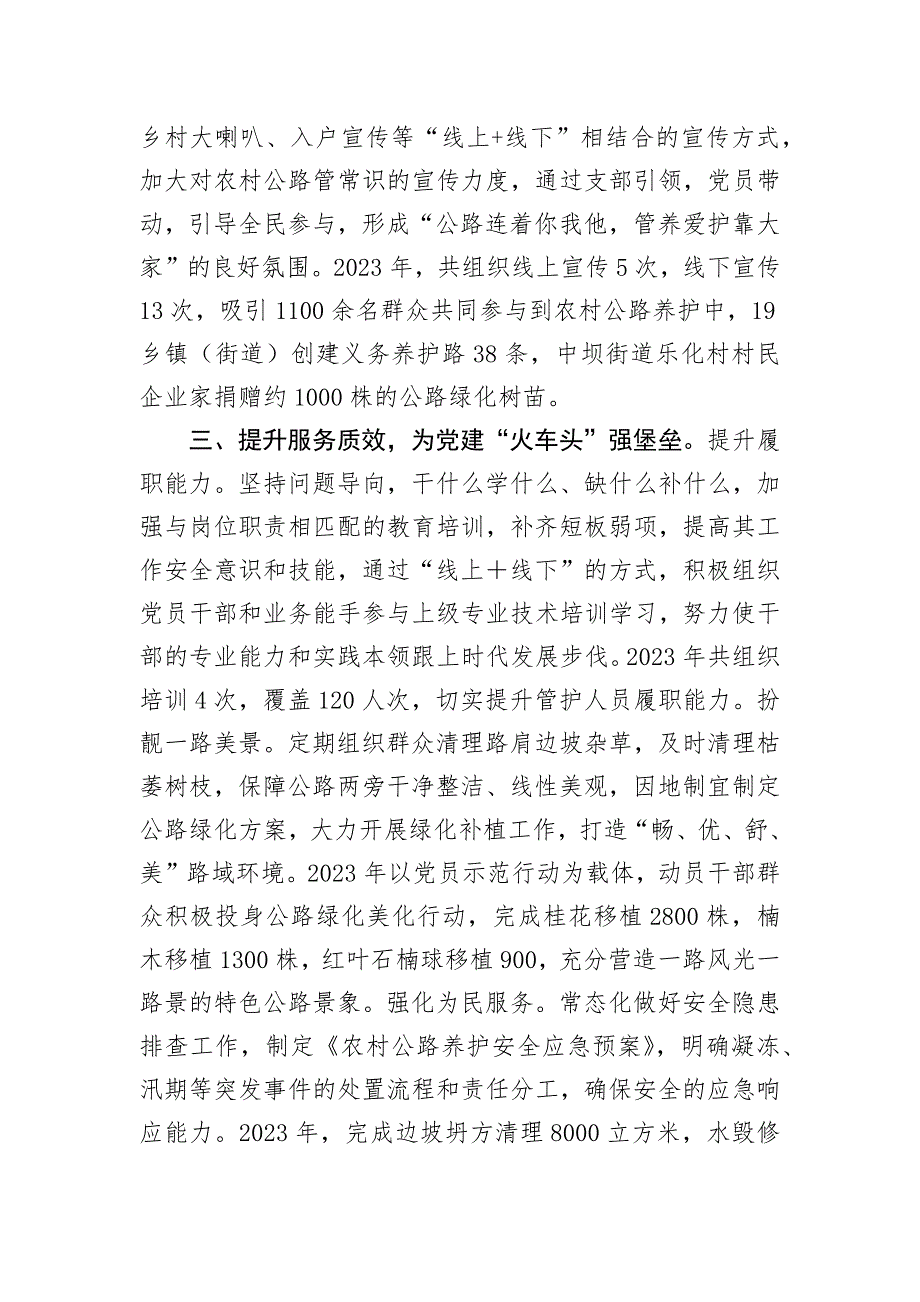 乡村大喇叭、入户宣传等“线上+线下”相结合的宣传方式，加大对农村公路管常识的宣传力度，通过支部引领，党员带动，引导全民参与，形成“公路连着你我他，管养爱护靠大家”的良好氛围。2023年，共组织线上宣传5次，线下宣传13次，吸引1100余名群众共同参与到农村公路养护中，19乡镇（街道）创建义务养护路38条，中坝街道乐化村村民企业家捐赠约1000株的公路绿化树苗。

三、提升服务质效，为党建“火车头”强堡垒。提升履职能力。坚持问题导向，干什么学什么、缺什么补什么，加强与岗位职责相匹配的教育培训，补齐短板弱项，提高其工作安全意识和技能，通过“线上＋线下”的方式，积极组织党员干部和业务能手参与上级专业技术培训学习，努力使干部的专业能力和实践本领跟上时代发展步伐。2023年共组织培训4次，覆盖120人次，切实提升管护人员履职能力。扮靓一路美景。定期组织群众清理路肩边坡杂草，及时清理枯萎树枝，保障公路两旁干净整洁、线性美观，因地制宜制定公路绿化方案，大力开展绿化补植工作，打造“畅、优、舒、美”路域环境。2023年以党员示范行动为载体，动员干部群众积极投身公路绿化美化行动，完成桂花移植2800株，楠木移植1300株，红叶石楠球移植900，充分营造一路风光一路景的特色公路景象。强化为民服务。常态化做好安全隐患排查工作，制定《农村公路养护安全应急预案》，明确凝冻、汛期等突发事件的处置流程和责任分工，确保安全的应急响应能力。2023年，完成边坡坍方清理8000立方米，水毁修